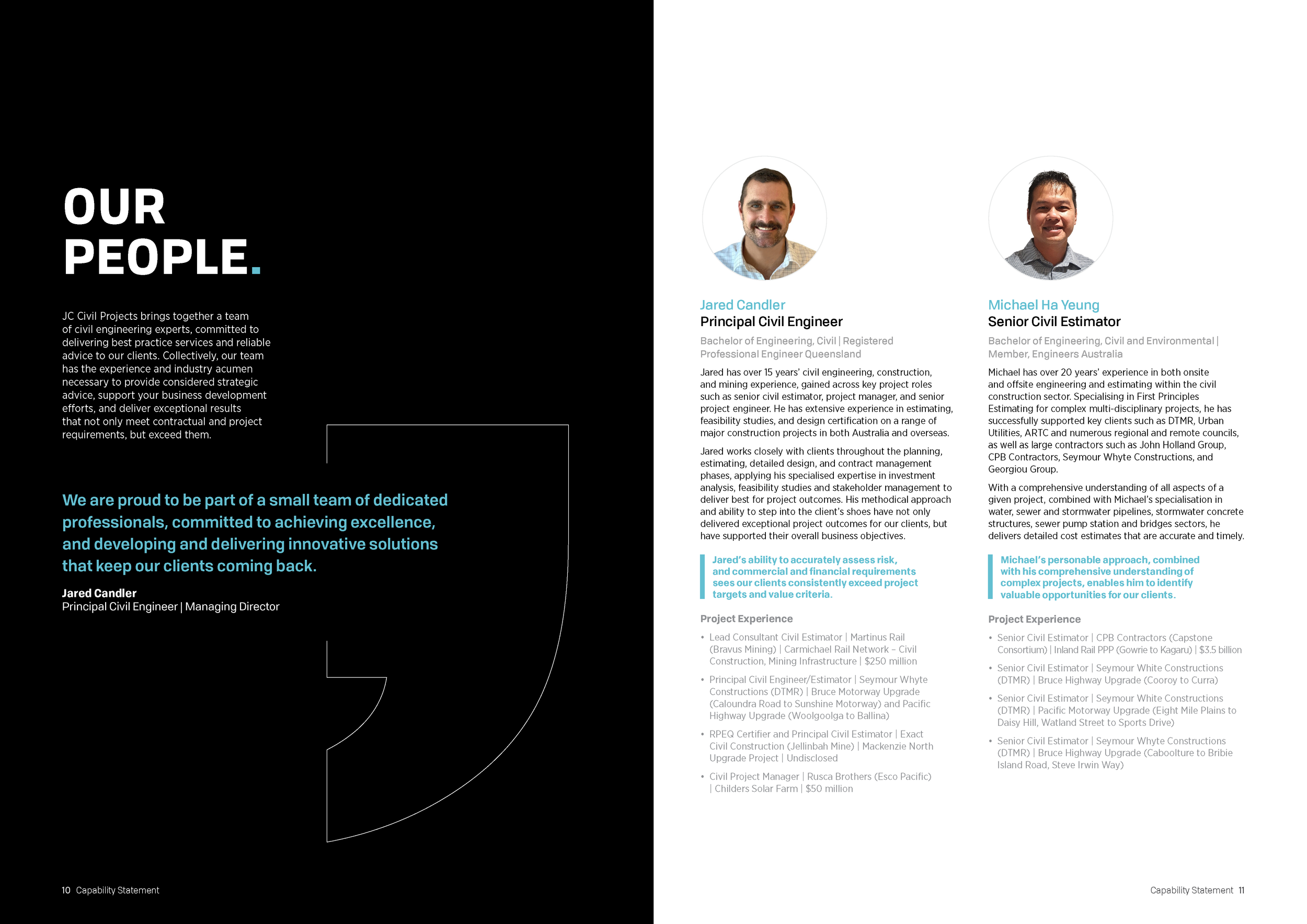 OUR PEOPLE.

JC Civil Projects brings together a team of civil engineering experts, committed to delivering best practice services and reliable advice to our clients. Collectively, our team has the experience and industry acumen necessary to provide considered strategic advice, support your business development efforts, and deliver exceptional results that not only meet contractual and project requirements, but exceed them.

We are proud to be part of a small team of dedicated professionals, committed to achieving excellence, and developing and delivering innovative solutions that keep our clients coming back.

Jared Candler
Principal Civil Engineer | Managing Director

10 Capability Statement

Jared Candler
Principal Civil Engineer

Bachelor of Engineering, Civil | Registered Professional Engineer Queensland

Jared has over 15 years' civil engineering, construction, and mining experience, gained across key project roles such as senior civil estimator, project manager, and senior project engineer. He has extensive experience in estimating, feasibility studies, and design certification on a range of major construction projects in both Australia and overseas.

Jared works closely with clients throughout the planning, estimating, detailed design, and contract management phases, applying his specialised expertise in investment analysis, feasibility studies and stakeholder management to deliver best for project outcomes. His methodical approach and ability to step into the client's shoes have not only delivered exceptional project outcomes for our clients, but have supported their overall business objectives.

Jared's ability to accurately assess risk, and commercial and financial requirements sees our clients consistently exceed project targets and value criteria.

Project Experience

• Lead Consultant Civil Estimator | Martinus Rail (Bravus Mining) | Carmichael Rail Network – Civil Construction, Mining Infrastructure | $250 million
• Principal Civil Engineer/Estimator | Seymour Whyte Constructions (DTMR) | Bruce Motorway Upgrade (Caloundra Road to Sunshine Motorway) and Pacific Highway Upgrade (Woolgoolga to Ballina)
• RPEQ Certifier and Principal Civil Estimator | Exact Civil Construction (Jellinbah Mine) | Mackenzie North Upgrade Project | Undisclosed
• Civil Project Manager | Rusca Brothers (Esco Pacific) | Childers Solar Farm | $50 million

Michael Ha Yeung
Senior Civil Estimator

Bachelor of Engineering, Civil and Environmental | Member, Engineers Australia

Michael has over 20 years' experience in both onsite and offsite engineering and estimating within the civil construction sector. Specialising in First Principles Estimating for complex multi-disciplinary projects, he has successfully supported key clients such as DTMR, Urban Utilities, ARTC and numerous regional and remote councils, as well as large contractors such as John Holland Group, CPB Contractors, Seymour Whyte Constructions, and Georgiou Group.

With a comprehensive understanding of all aspects of a given project, combined with Michael's specialisation in water, sewer and stormwater pipelines, stormwater concrete structures, sewer pump station and bridges sectors, he delivers detailed cost estimates that are accurate and timely.

Michael's personable approach, combined with his comprehensive understanding of complex projects, enables him to identify valuable opportunities for our clients.

Project Experience

• Senior Civil Estimator | CPB Contractors (Capstone Consortium) | Inland Rail PPP (Gowrie to Kagaru) | $3.5 billion
• Senior Civil Estimator | Seymour White Constructions (DTMR) | Bruce Highway Upgrade (Cooroy to Curra)
• Senior Civil Estimator | Seymour White Constructions (DTMR) | Pacific Motorway Upgrade (Eight Mile Plains to Daisy Hill, Watland Street to Sports Drive)
• Senior Civil Estimator | Seymour Whyte Constructions (DTMR) | Bruce Highway Upgrade (Caboolture to Bribie Island Road, Steve Irwin Way)

Capability Statement 11